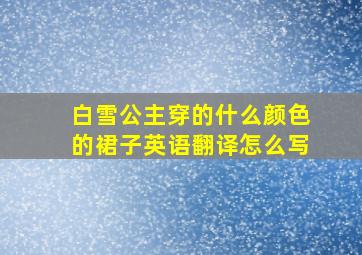 白雪公主穿的什么颜色的裙子英语翻译怎么写